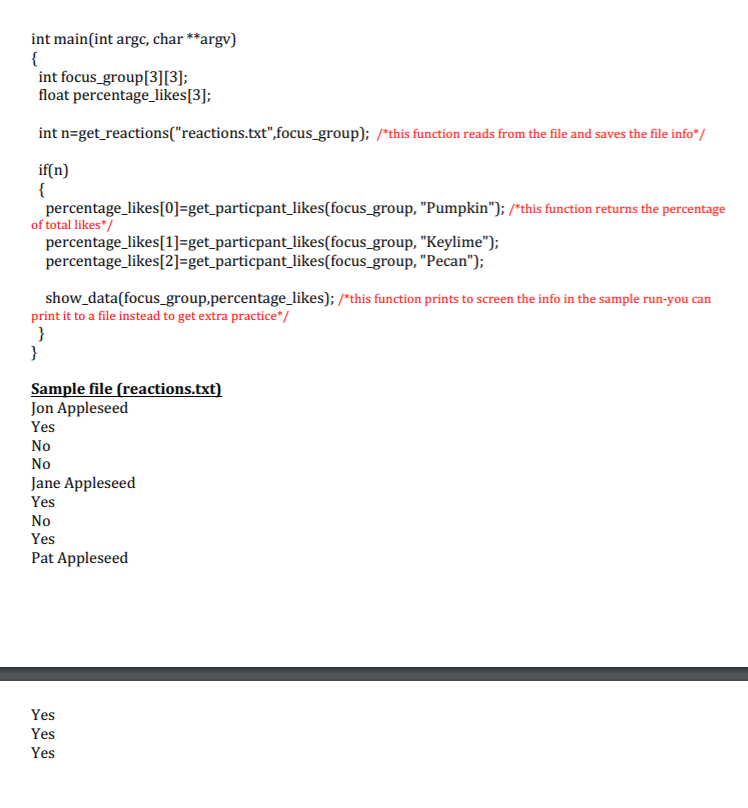 int main(int argc, char **argv)
{
int focus_group[3][3];
float percentage_likes[3];

int n=get_reactions("reactions.txt",focus_group); /*this function reads from the file and saves the file info*/

if(n)
{
percentage_likes[0]=get_particpant_likes(focus_group, "Pumpkin"); /*this function returns the percentage of total likes*/
percentage_likes[1]=get_particpant_likes(focus_group, "Keylime");
percentage_likes[2]=get_particpant_likes(focus_group, "Pecan");

show_data(focus_group,percentage_likes); /*this function prints to screen the info in the sample run-you can print it to a file instead to get extra practice*/
}
}

Sample file (reactions.txt)
Jon Appleseed
Yes
No
No
Jane Appleseed
Yes
No
Yes
Pat Appleseed

Yes
Yes
Yes